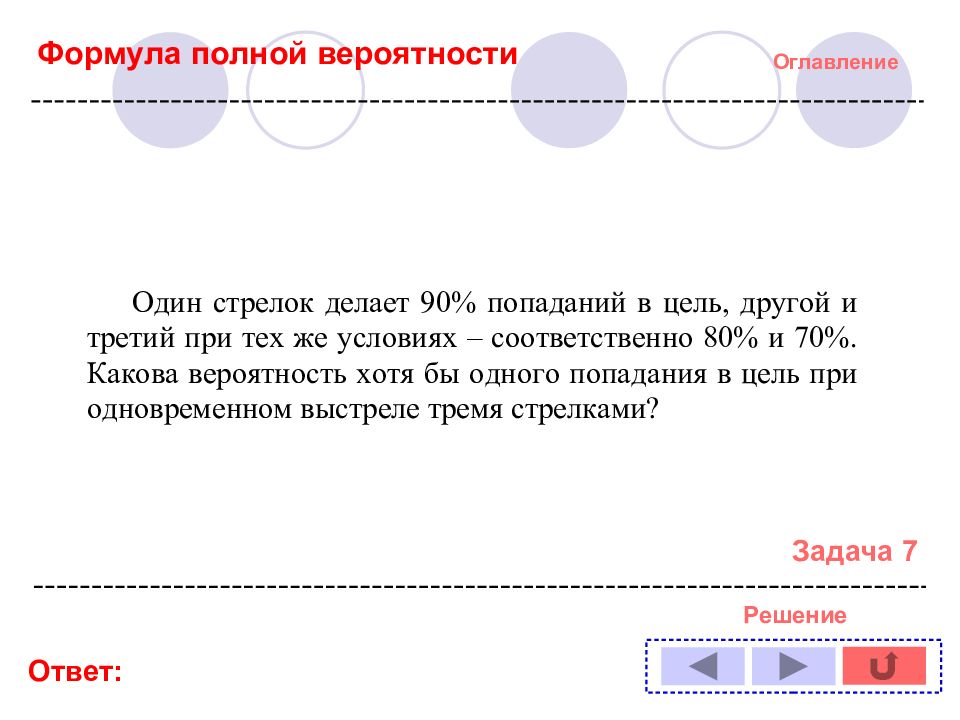 Формула полной вероятности

Оглавление

Один стрелок делает 90% попаданий в цель, другой и третий при тех же условиях – соответственно 80% и 70%. Какова вероятность хотя бы одного попадания в цель при одновременном выстреле тремя стрелками?

Задача 7

Решение

Ответ: